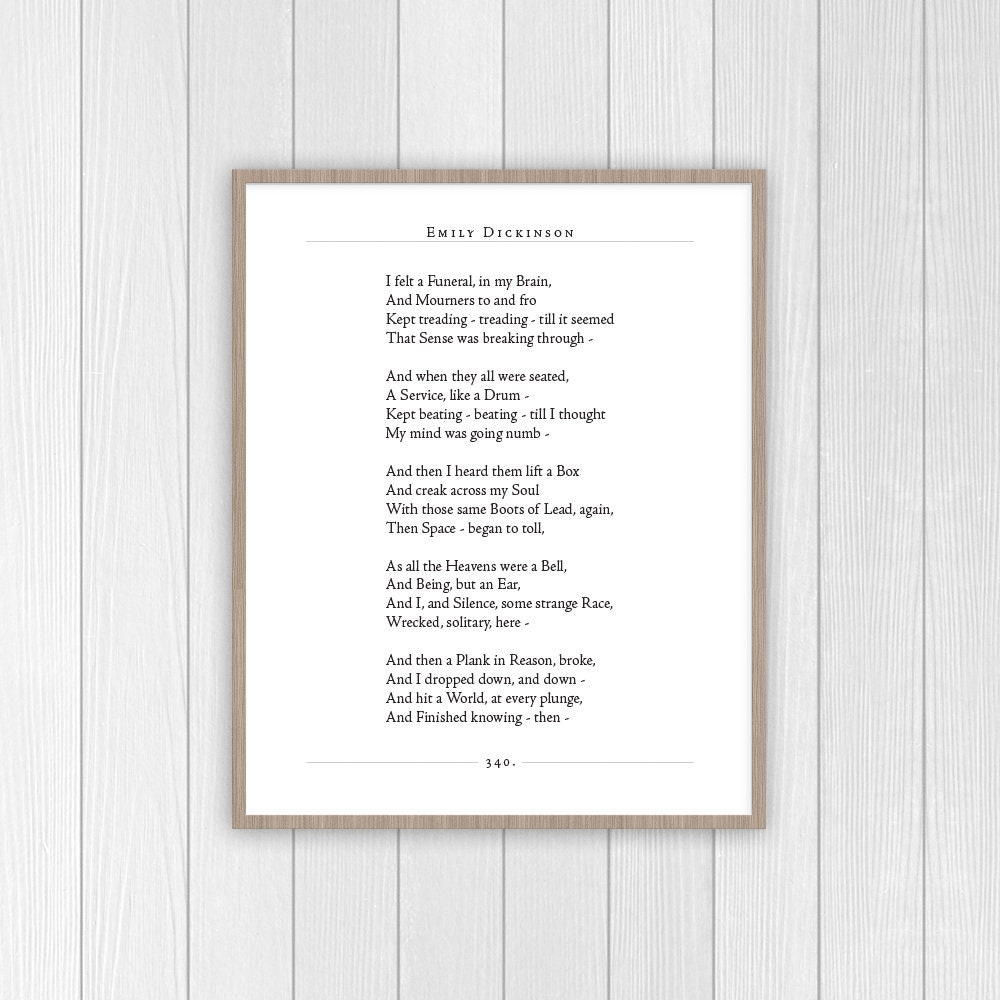 EMILY DICKINSON

I felt a Funeral, in my Brain,
And Mourners to and fro
Kept treading - treading - till it seemed
That Sense was breaking through -

And when they all were seated,
A Service, like a Drum -
Kept beating - beating - till I thought
My mind was going numb -

And then I heard them lift a Box
And creak across my Soul
With those same Boots of Lead, again,
Then Space - began to toll,

As all the Heavens were a Bell,
And Being, but an Ear,
And I, and Silence, some strange Race,
Wrecked, solitary, here -

And then a Plank in Reason, broke,
And I dropped down, and down -
And hit a World, at every plunge,
And Finished knowing - then -

340.